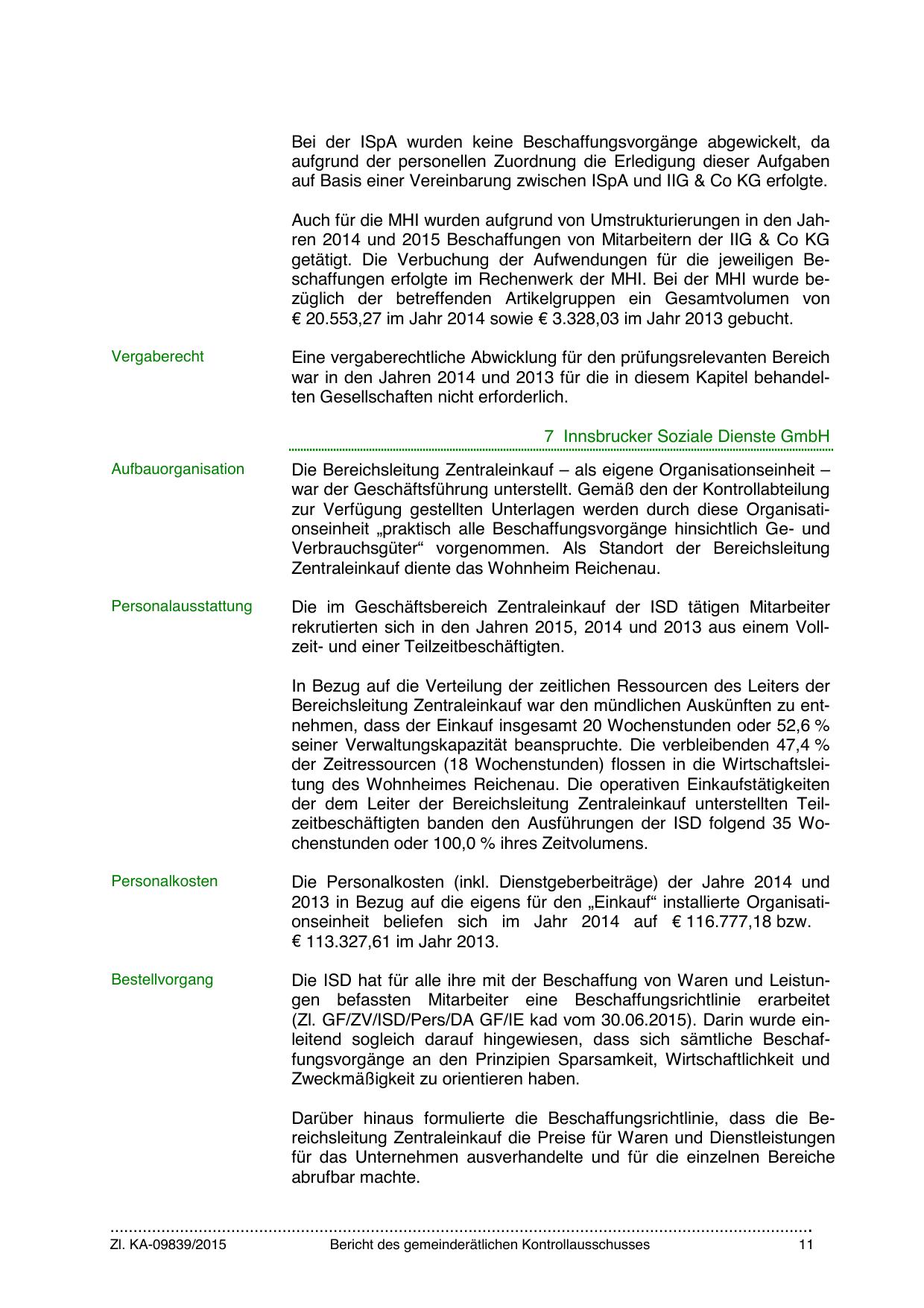 Bei der ISpA wurden keine Beschaffungsvorgänge abgewickelt, da aufgrund der personellen Zuordnung die Erledigung dieser Aufgaben auf Basis einer Vereinbarung zwischen ISpA und IIG & Co KG erfolgte.

Auch für die MHI wurden aufgrund von Umstrukturierungen in den Jahren 2014 und 2015 Beschaffungen von Mitarbeitern der IIG & Co KG getätigt. Die Verbuchung der Aufwendungen für die jeweiligen Beschaffungen erfolgte im Rechenwerk der MHI. Bei der MHI wurde bezüglich der betreffenden Artikelgruppen ein Gesamtvolumen von € 20.553,27 im Jahr 2014 sowie € 3.328,03 im Jahr 2013 gebucht.

Vergaberecht

Eine vergaberechtliche Abwicklung für den prüfungsrelevanten Bereich war in den Jahren 2014 und 2013 für die in diesem Kapitel behandelten Gesellschaften nicht erforderlich.

7 Innsbrucker Soziale Dienste GmbH

Aufbauorganisation

Die Bereichsleitung Zentraleinkauf – als eigene Organisationseinheit – war der Geschäftsführung unterstellt. Gemäß den der Kontrollabteilung zur Verfügung gestellten Unterlagen werden durch diese Organisationseinheit „praktisch alle Beschaffungsvorgänge hinsichtlich Ge- und Verbrauchsgüter“ vorgenommen. Als Standort der Bereichsleitung Zentraleinkauf diente das Wohnheim Reichenau.

Personalausstattung

Die im Geschäftsbereich Zentraleinkauf der ISD tätigen Mitarbeiter rekrutierten sich in den Jahren 2015, 2014 und 2013 aus einem Vollzeit- und einer Teilzeitbeschäftigten.

In Bezug auf die Verteilung der zeitlichen Ressourcen des Leiters der Bereichsleitung Zentraleinkauf war den mündlichen Auskünften zu entnehmen, dass der Einkauf insgesamt 20 Wochenstunden oder 52,6 % seiner Verwaltungskapazität beanspruchte. Die verbleibenden 47,4 % der Zeitressourcen (18 Wochenstunden) flossen in die Wirtschaftsleitung des Wohnheimes Reichenau. Die operativen Einkaufstätigkeiten der dem Leiter der Bereichsleitung Zentraleinkauf unterstellten Teilzeitbeschäftigten banden den Ausführungen der ISD folgend 35 Wochenstunden oder 100,0 % ihres Zeitvolumens.

Personalkosten

Die Personalkosten (inkl. Dienstgeberbeiträge) der Jahre 2014 und 2013 in Bezug auf die eigens für den „Einkauf“ installierte Organisationseinheit beliefen sich im Jahr 2014 auf € 116.777,18 bzw. € 113.327,61 im Jahr 2013.

Bestellvorgang

Die ISD hat für alle ihre mit der Beschaffung von Waren und Leistungen befassten Mitarbeiter eine Beschaffungsrichtlinie erarbeitet (Zl. GF/ZV/ISD/Pers/DA GF/IE kad vom 30.06.2015). Darin wurde einleitend sogleich darauf hingewiesen, dass sich sämtliche Beschaffungsvorgänge an den Prinzipien Sparsamkeit, Wirtschaftlichkeit und Zweckmäßigkeit zu orientieren haben.

Darüber hinaus formulierte die Beschaffungsrichtlinie, dass die Bereichsleitung Zentraleinkauf die Preise für Waren und Dienstleistungen für das Unternehmen ausverhandelte und für die einzelnen Bereiche abrufbar machte.

Zl. KA-09839/2015 Bericht des gemeinderätlichen Kontrollausschusses 11